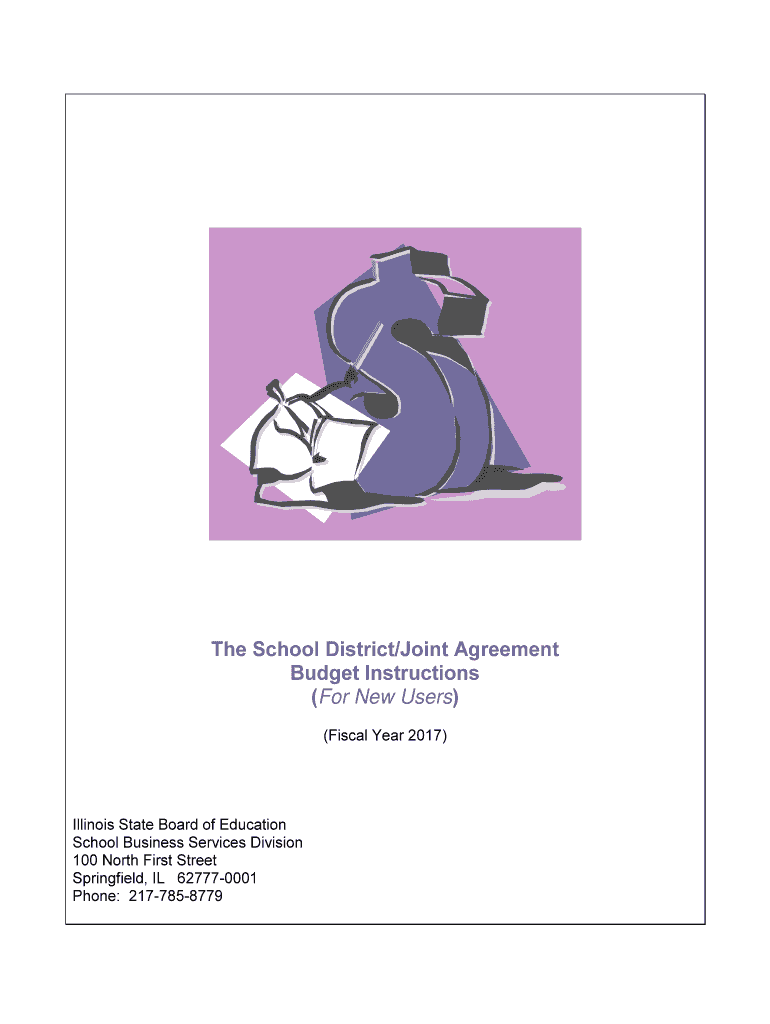 The School District/Joint Agreement
Budget Instructions
(For New Users)

(Fiscal Year 2017)

Illinois State Board of Education
School Business Services Division
100 North First Street
Springfield, IL 62777-0001
Phone: 217-785-8779